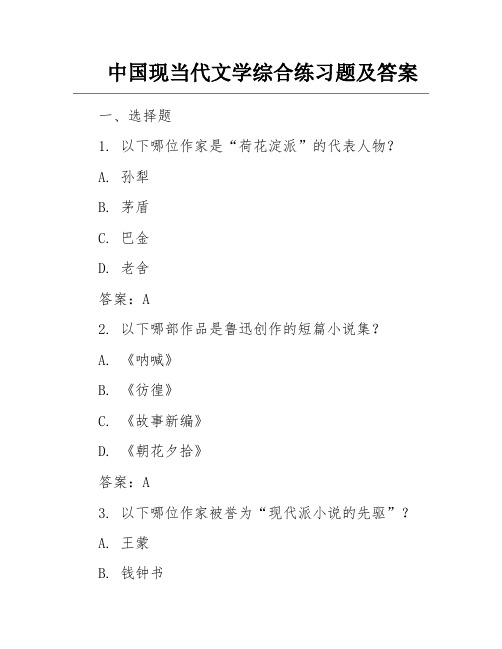 中国现当代文学综合练习题及答案

一、选择题

1. 以下哪位作家是“荷花淀派”的代表人物?

A. 孙犁

B. 茅盾

C. 巴金

D. 老舍

答案：A

2. 以下哪部作品是鲁迅创作的短篇小说集？

A. 《呐喊》

B. 《彷徨》

C. 《故事新编》

D. 《朝花夕拾》

答案：A

3. 以下哪位作家被誉为“现代派小说的先驱”？

A. 王蒙

B. 钱钟书